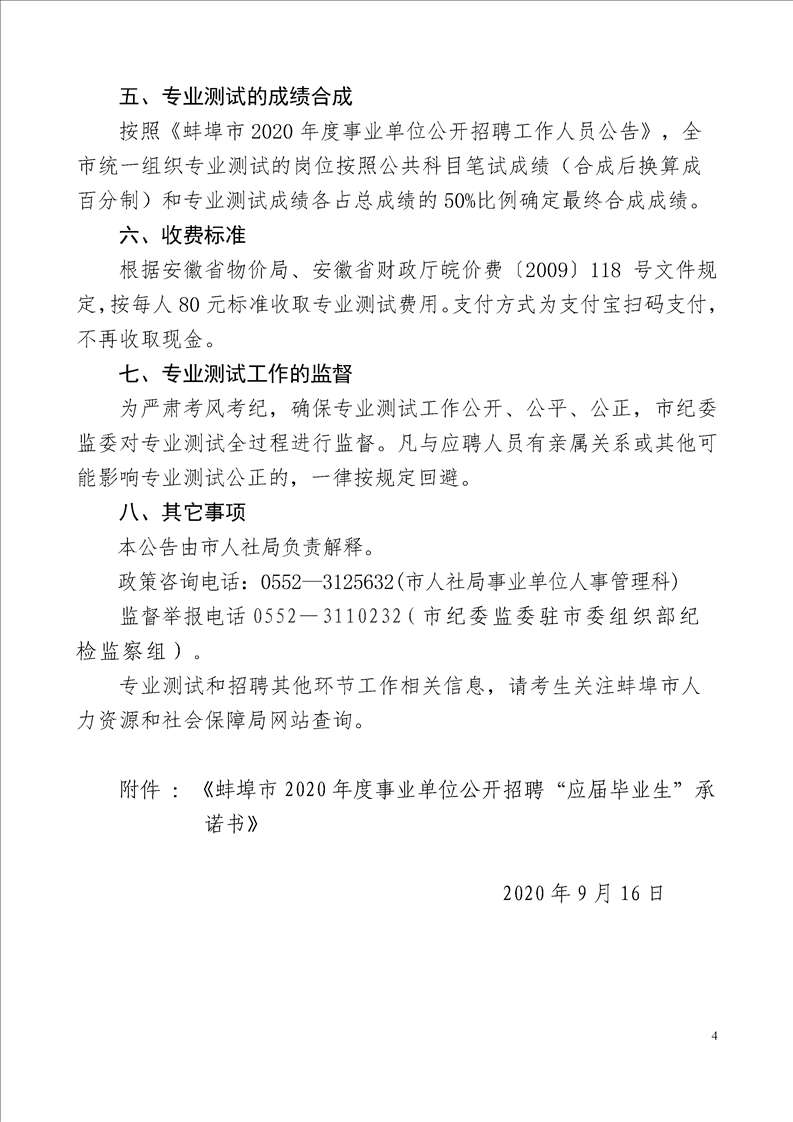 五、专业测试的成绩合成

按照《蚌埠市 2020 年度事业单位公开招聘工作人员公告》，全市统一组织专业测试的岗位按照公共科目笔试成绩（合成后换算成百分制）和专业测试成绩各占总成绩的 50%比例确定最终合成成绩。

六、收费标准

根据安徽省物价局、安徽省财政厅皖价费〔2009〕118 号文件规定，按每人 80 元标准收取专业测试费用。支付方式为支付宝扫码支付，不再收取现金。

七、专业测试工作的监督

为严肃考风考纪，确保专业测试工作公开、公平、公正，市纪委监委对专业测试全过程进行监督。凡与应聘人员有亲属关系或其他可能影响专业测试公正的，一律按规定回避。

八、其它事项

本公告由市人社局负责解释。

政策咨询电话：0552—3125632(市人社局事业单位人事管理科)

监督举报电话 0552—3110232（市纪委监委驻市委组织部纪检监察组）。

专业测试和招聘其他环节工作相关信息，请考生关注蚌埠市人力资源和社会保障局网站查询。

附件：《蚌埠市 2020 年度事业单位公开招聘“应届毕业生”承诺书》

2020 年 9 月 16 日

4